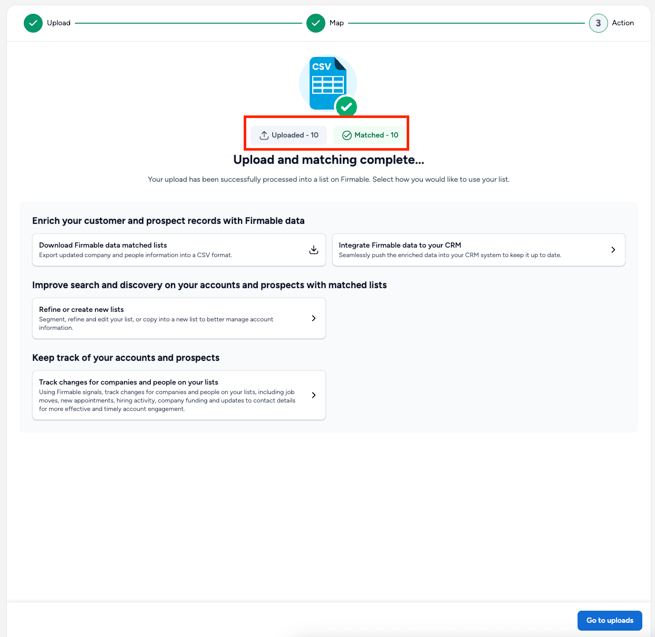 Upload

Map

3 Action

CSV

Uploaded - 10

Matched - 10

Upload and matching complete...

Your upload has been successfully processed into a list on Firmable. Select how you would like to use your list.

Enrich your customer and prospect records with Firmable data

Download Firmable data matched lists
Export updated company and people information into a CSV format.

Integrate Firmable data to your CRM
Seamlessly push the enriched data into your CRM system to keep it up to date.

Improve search and discovery on your accounts and prospects with matched lists

Refine or create new lists
Segment, refine and edit your list, or copy into a new list to better manage account information.

Keep track of your accounts and prospects

Track changes for companies and people on your lists
Using Firmable signals, track changes for companies and people on your lists, including job moves, new appointments, hiring activity, company funding and updates to contact details for more effective and timely account engagement.

Go to uploads